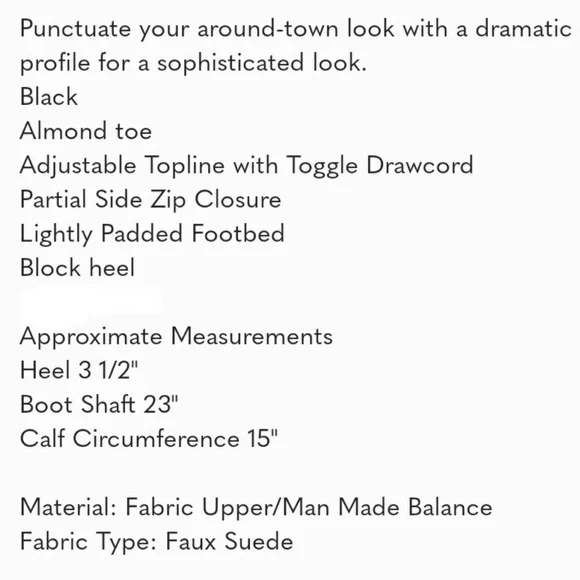 Punctuate your around-town look with a dramatic profile for a sophisticated look.
Black
Almond toe
Adjustable Topline with Toggle Drawcord
Partial Side Zip Closure
Lightly Padded Footbed
Block heel

Approximate Measurements
Heel 3 1/2"
Boot Shaft 23"
Calf Circumference 15"

Material: Fabric Upper/Man Made Balance
Fabric Type: Faux Suede